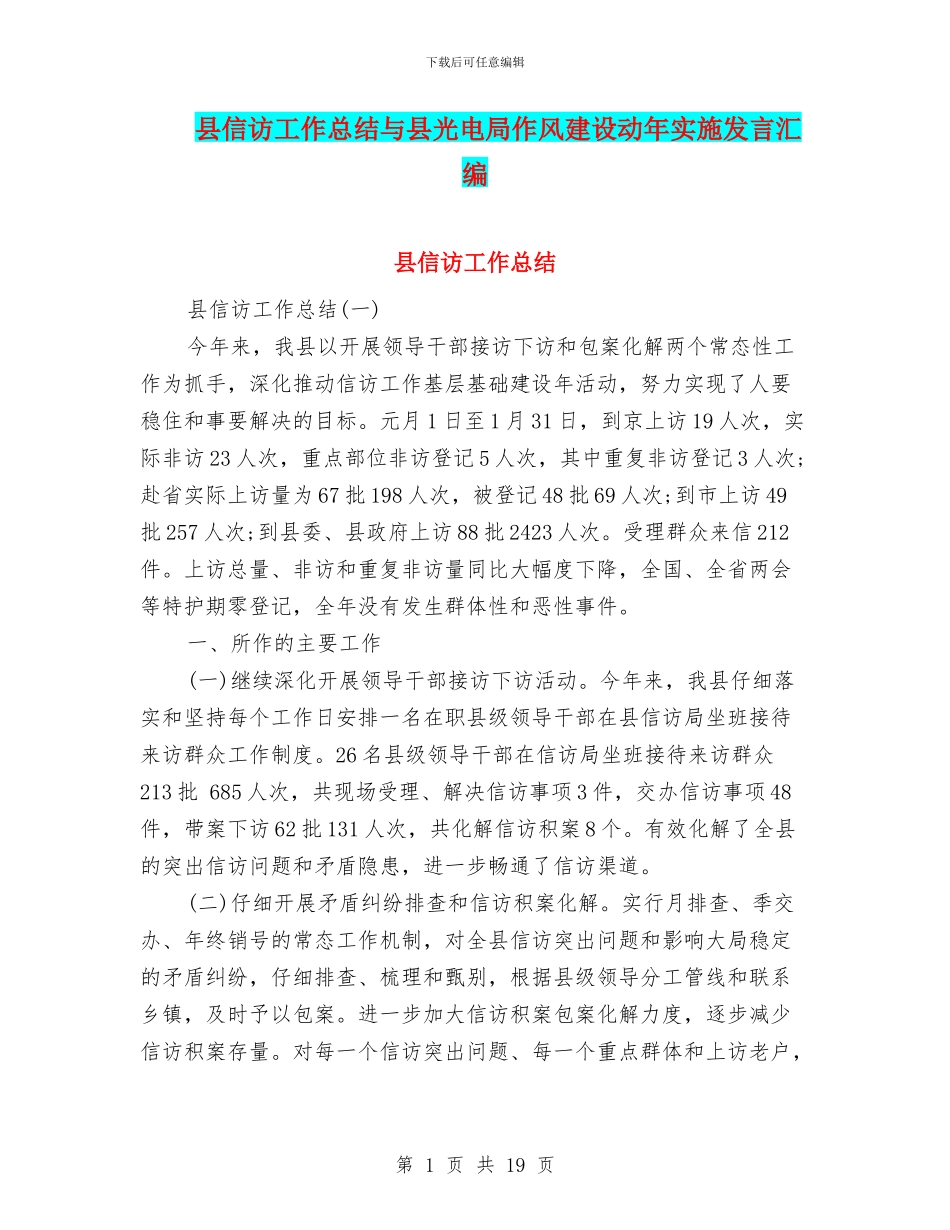 下载后可任意编辑

县信访工作总结与县光电局作风建设动年实施发言汇编

县信访工作总结

县信访工作总结(一)

今年来，我县以开展领导干部接访下访和包案化解两个常态性工作为抓手，深化推动信访工作基层基础建设年活动，努力实现了人要稳住和事要解决的目标。元月1日至1月31日，到京上访19人次，实际非访23人次，重点部位非访登记5人次，其中重复非访登记3人次;赴省实际上访量为67批198人次，被登记48批69人次;到市上访49批257人次;到县委、县政府上访88批2423人次。受理群众来信212件。上访总量、非访和重复非访量同比大幅度下降，全国、全省两会等特护期零登记，全年没有发生群体性和恶性事件。

一、所作的主要工作

(一)继续深化开展领导干部接访下访活动。今年来，我县仔细落实和坚持每个工作日安排一名在职县级领导干部在县信访局坐班接待来访群众工作制度。26名县级领导干部在信访局坐班接待来访群众213批 685人次，共现场受理、解决信访事项3件，交办信访事项48件，带案下访62批131人次，共化解信访积案8个。有效化解了全县的突出信访问题和矛盾隐患，进一步畅通了信访渠道。

(二)仔细开展矛盾纠纷排查和信访积案化解。实行月排查、季交办、年终销号的常态工作机制，对全县信访突出问题和影响大局稳定的矛盾纠纷，仔细排查、梳理和甄别，根据县级领导分工管线和联系乡镇，及时予以包案。进一步加大信访积案包案化解力度，逐步减少信访积案存量。对每一个信访突出问题、每一个重点群体和上访老户，

第 1 页 共 19 页